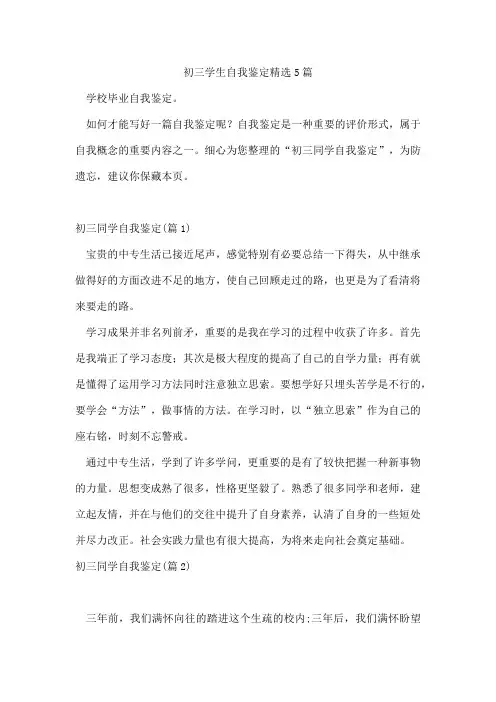 初三学生自我鉴定精选5篇

学校毕业自我鉴定。

如何才能写好一篇自我鉴定呢？自我鉴定是一种重要的评价形式，属于自我概念的重要内容之一。细心为您整理的“初三同学自我鉴定”，为防遗忘，建议你保藏本页。

初三同学自我鉴定(篇1)

宝贵的中专生活已接近尾声，感觉特别有必要总结一下得失，从中继承做得好的方面改进不足的地方，使自己回顾走过的路，也更是为了看清将来要走的路。

学习成果并非名列前矛，重要的是我在学习的过程中收获了许多。首先是我端正了学习态度；其次是极大程度的提高了自己的自学力量；再有就是懂得了运用学习方法同时注意独立思索。要想学好只埋头苦学是不行的，要学会“方法”，做事情的方法。在学习时，以“独立思索”作为自己的座右铭，时刻不忘警戒。

通过中专生活，学到了许多学问，更重要的是有了较快把握一种新事物的力量。思想变成熟了很多，性格更坚毅了。熟悉了很多同学和老师，建立起友情，并在与他们的交往中提升了自身素养，认清了自身的一些短处并尽力改正。社会实践力量也有很大提高，为将来走向社会奠定基础。

初三同学自我鉴定(篇2)

三年前，我们满怀向往的踏进这个生疏的校内;三年后，我们满怀盼望